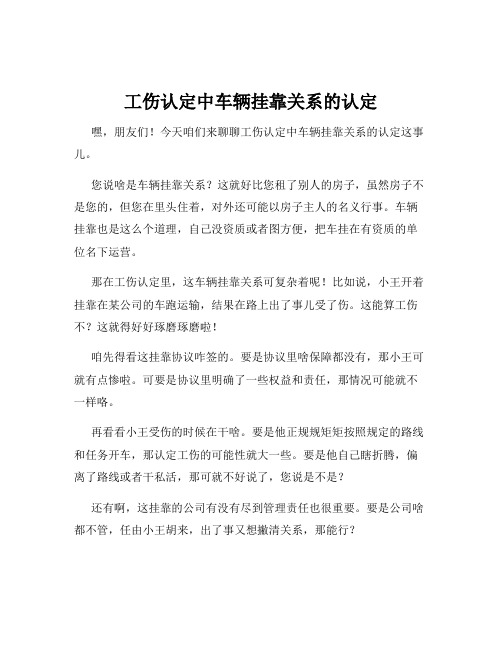 工伤认定中车辆挂靠关系的认定

嘿，朋友们！今天咱们来聊聊工伤认定中车辆挂靠关系的认定这事儿。

您说啥是车辆挂靠关系？这就好比您租了别人的房子，虽然房子不是您的，但您在里头住着，对外还可能以房子主人的名义行事。车辆挂靠也是这么个道理，自己没资质或者图方便，把车挂在有资质的单位名下运营。

那在工伤认定里，这车辆挂靠关系可复杂着呢！比如说，小王开着挂靠在某公司的车跑运输，结果在路上出了事儿受了伤。这能算工伤不？这就得好好琢磨琢磨啦！

咱先得看这挂靠协议咋签的。要是协议里啥保障都没有，那小王可就有点惨啦。可要是协议里明确了一些权益和责任，那情况可能就不一样咯。

再看看小王受伤的时候在干啥。要是他正规规矩矩按照规定的路线和任务开车，那认定工伤的可能性就大一些。要是他自己瞎折腾，偏离了路线或者干私活，那可就不好说了，您说是不是？

还有啊，这挂靠的公司有没有尽到管理责任也很重要。要是公司啥都不管，任由小王胡来，出了事又想撇清关系，那能行？